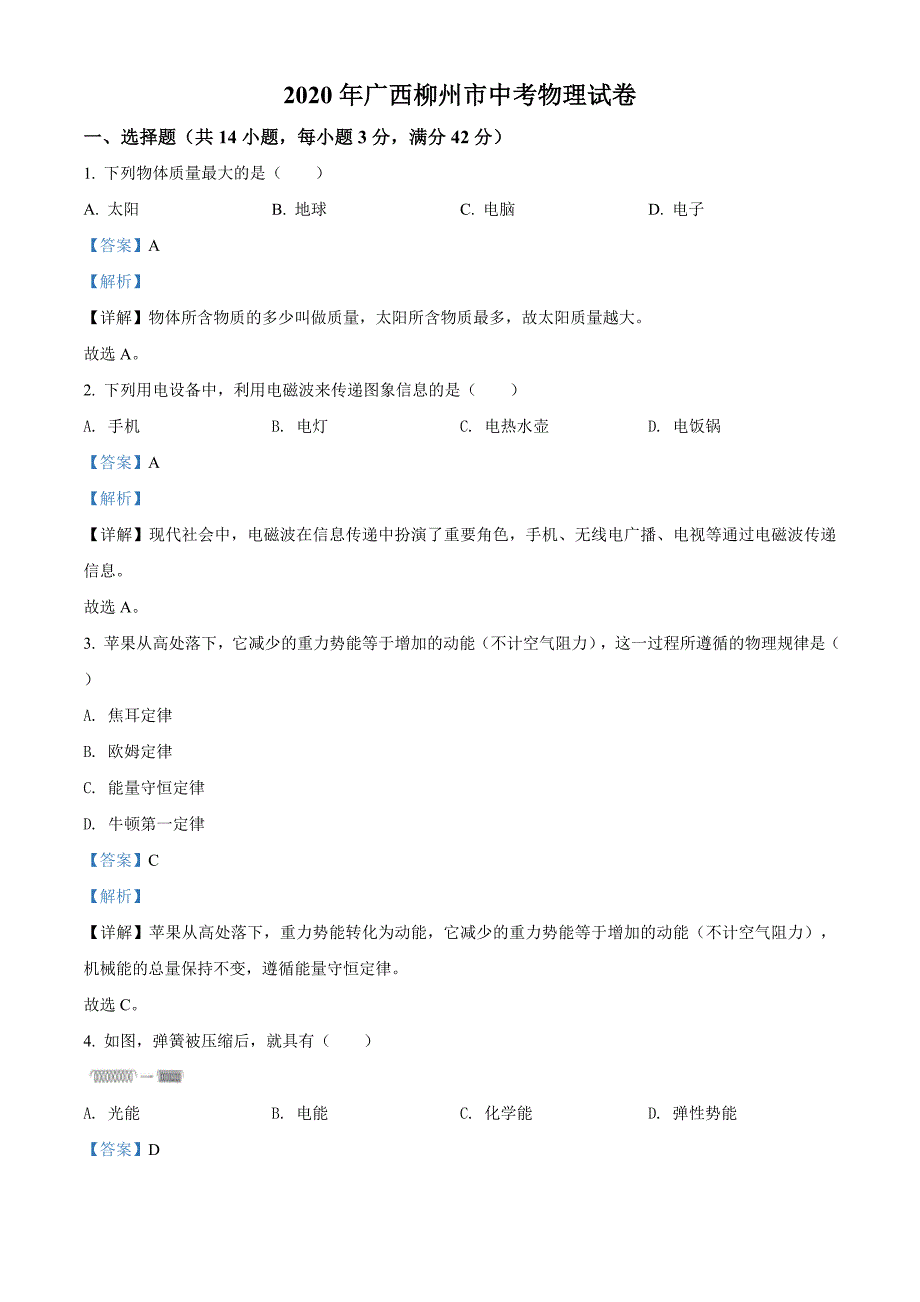 2020 年广西柳州市中考物理试卷

一、选择题（共 14 小题，每小题 3 分，满分 42 分）

1. 下列物体质量最大的是（　　）

A. 太阳　　B. 地球　　C. 电脑　　D. 电子

【答案】A

【解析】

【详解】物体所含物质的多少叫做质量，太阳所含物质最多，故太阳质量越大。

故选 A。

2. 下列用电设备中，利用电磁波来传递图象信息的是（　　）

A. 手机　　B. 电灯　　C. 电热水壶　　D. 电饭锅

【答案】A

【解析】

【详解】现代社会中，电磁波在信息传递中扮演了重要角色，手机、无线电广播、电视等通过电磁波传递信息。

故选 A。

3. 苹果从高处落下，它减少的重力势能等于增加的动能（不计空气阻力），这一过程所遵循的物理规律是（　　）

A. 焦耳定律

B. 欧姆定律

C. 能量守恒定律

D. 牛顿第一定律

【答案】C

【解析】

【详解】苹果从高处落下，重力势能转化为动能，它减少的重力势能等于增加的动能（不计空气阻力），机械能的总量保持不变，遵循能量守恒定律。

故选 C。

4. 如图，弹簧被压缩后，就具有（　　）

A. 光能　　B. 电能　　C. 化学能　　D. 弹性势能

【答案】D